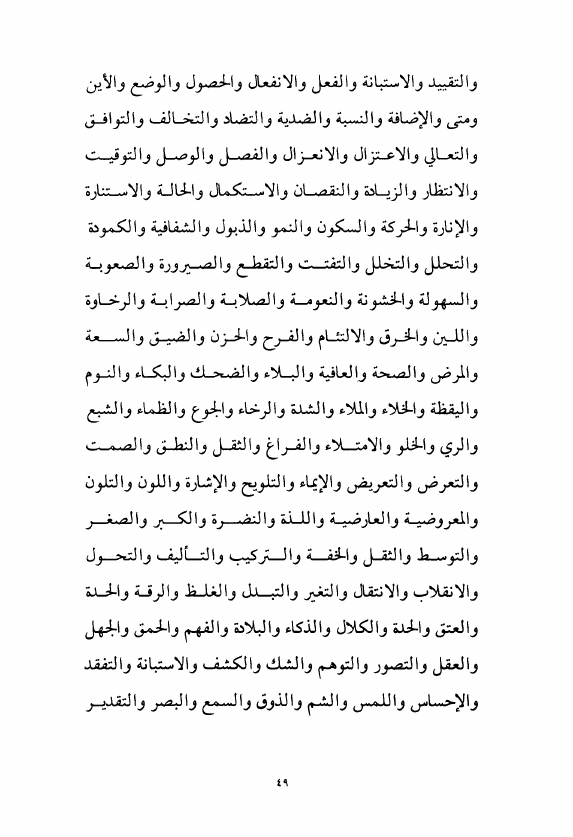 والتقييد والاستبانة والفعل والانفعال والحصول والوضع والأين ومتى والإضافة والنسبة والضدية والتضاد والتخالف والتوافق والتعالي والاعتزال والانعزال والفصل والوصل والتوقيت والانتظار والزيادة والنقصان والاستكمال والحالة والاستنارة والإنارة والحركة والسكون والنمو والذبول والشفافية والكمودة والتحلل والتخلل والتفتت والتقطع والصيرورة والصعوبة والسهولة والخشونة والنعومة والصلابة والصرابة والرخاوة واللين والخرق والالتئام والفرح والحزن والضيق والسعة والمرض والصحة والعافية والبلاء والضحك والبكاء والنوم واليقظة والخلاء والملاء والشدة والرخاء والجوع والظماء والشبع والري والخلو والامتلاء والفراغ والثقل والنطق والصمت والتعرض والتعريض والإيماء والتلويح والإشارة واللون والتلون والمعروضية والعارضية واللذة والنضرة والكبر والصغر والتوسط والثقل والخفة والتركيب والتأليف والتحول والانقلاب والانتقال والتغير والتبدل والغلظ والرقة والحدة والعتق والحدة والكلال والذكاء والبلادة والفهم والحمق والجهل والعقل والتصور والتوهم والشك والكشف والاستبانة والتفقد والإحساس واللمس والشم والذوق والسمع والبصر والتقدير

٤٩